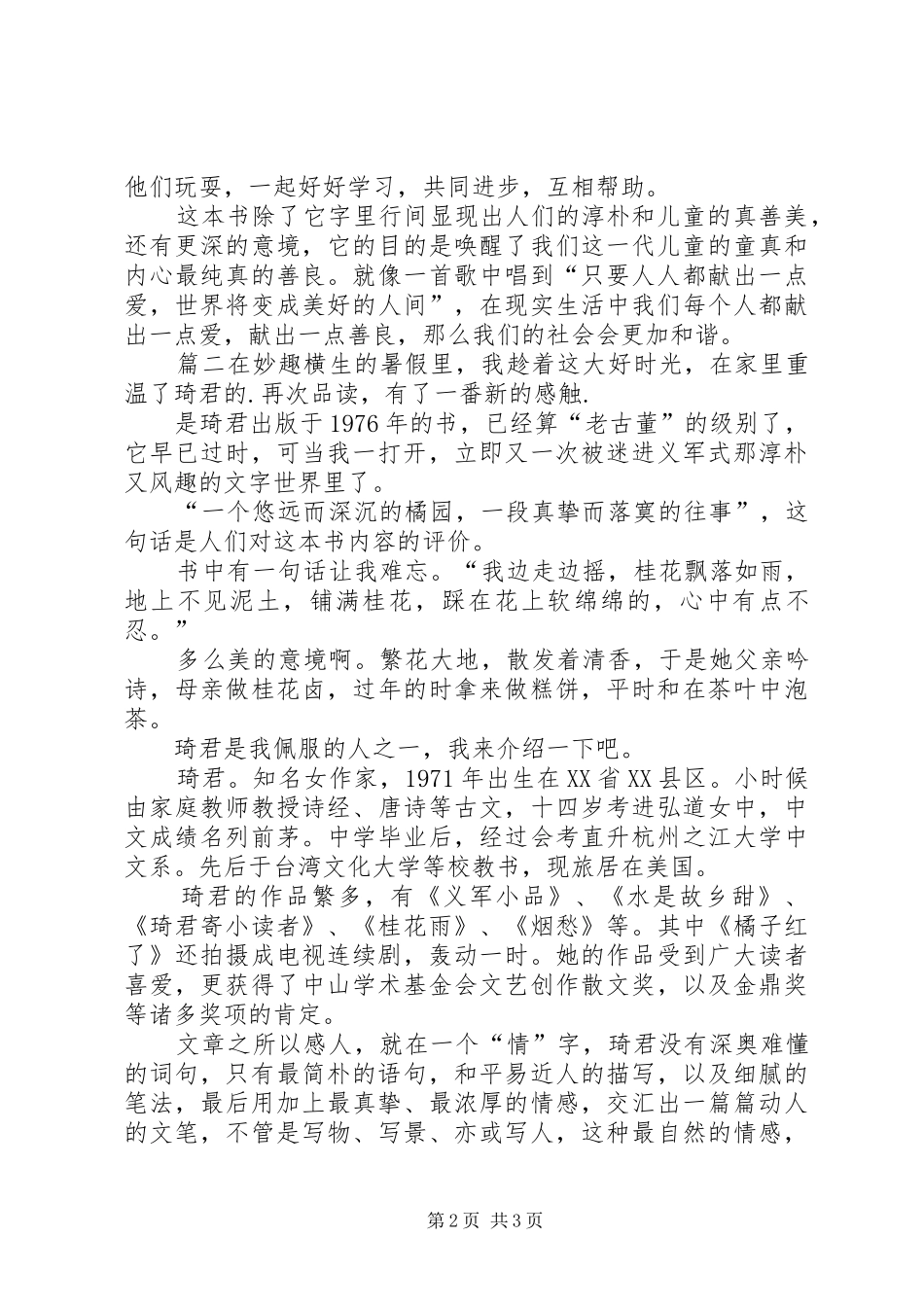 他们玩耍，一起好好学习，共同进步，互相帮助。

这本书除了它字里行间显现出人们的淳朴和儿童的真善美，还有更深的意境，它的目的是唤醒了我们这一代儿童的童真和内心最纯真的善良。就像一首歌中唱到“只要人人都献出一点爱，世界将变成美好的人间”，在现实生活中我们每个人都献出一点爱，献出一点善良，那么我们的社会会更加和谐。

篇二在妙趣横生的暑假里，我趁着这大好时光，在家里重温了琦君的.再次品读，有了一番新的感触.

是琦君出版于1976年的书，已经算“老古董”的级别了，它早已过时，可当我一打开，立即又一次被迷进义军式那淳朴又风趣的文字世界里了。

“一个悠远而深沉的橘园，一段真挚而落寞的往事”，这句话是人们对这本书内容的评价。

书中有一句话让我难忘。“我边走边摇，桂花飘落如雨，地上不见泥土，铺满桂花，踩在花上软绵绵的，心中有点不忍。”

多么美的意境啊。繁花大地，散发着清香，于是她父亲吟诗，母亲做桂花卤，过年的时拿来做糕饼，平时和在茶叶中泡茶。

琦君是我佩服的人之一，我来介绍一下吧。

琦君。知名女作家，1971年出生在XX省XX县区。小时候由家庭教师教授诗经、唐诗等古文，十四岁考进弘道女中，中文成绩名列前茅。中学毕业后，经过会考直升杭州之江大学中文系。先后于台湾文化大学等校教书，现旅居在美国。

琦君的作品繁多，有《义军小品》、《水是故乡甜》、《琦君寄小读者》、《桂花雨》、《烟愁》等。其中《橘子红了》还拍摄成电视连续剧，轰动一时。她的作品受到广大读者喜爱，更获得了中山学术基金会文艺创作散文奖，以及金鼎奖等诸多奖项的肯定。

文章之所以感人，就在一个“情”字，琦君没有深奥难懂的词句，只有最简朴的语句，和平易近人的描写，以及细腻的笔法，最后用加上最真挚、最浓厚的情感，交汇出一篇篇动人的文笔，不管是写物、写景、亦或写人，这种最自然的情感，

第2页 共3页